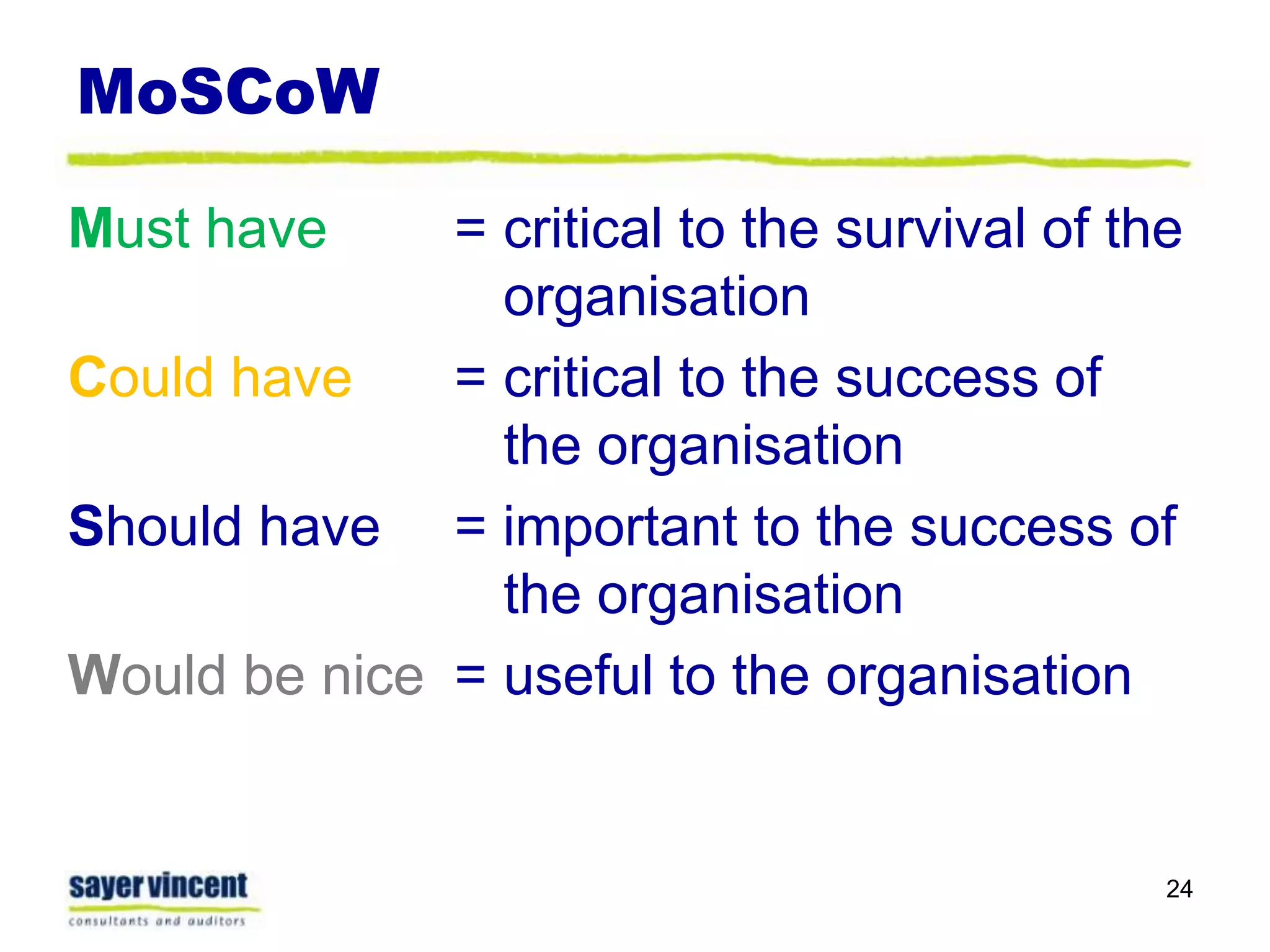 MoSCoW

Must have = critical to the survival of the organisation

Could have = critical to the success of the organisation

Should have = important to the success of the organisation

Would be nice = useful to the organisation

sayer vincent
consultants and auditors

24